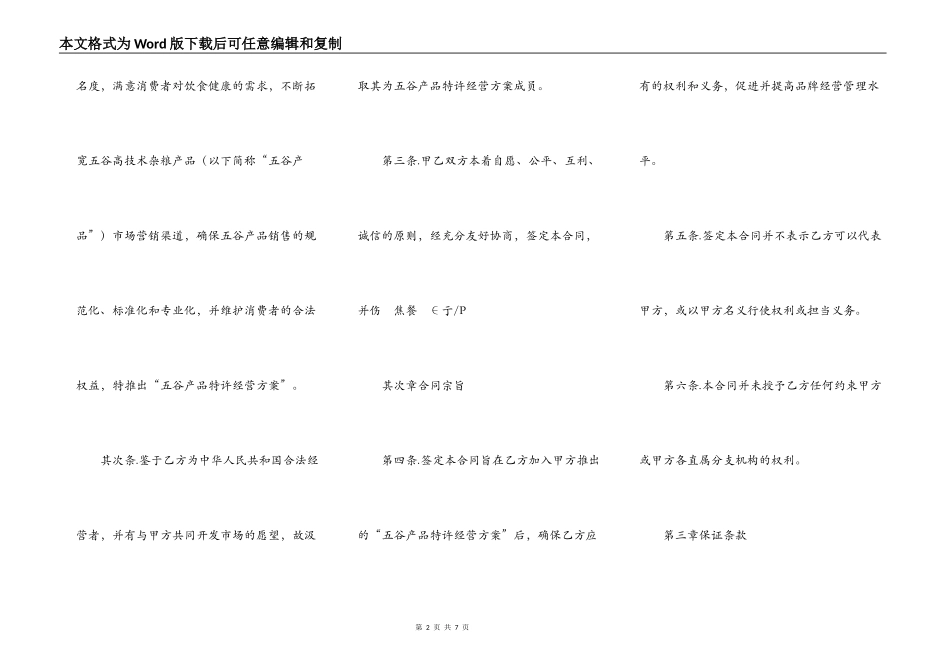 本文格式为Word版下载后可任意编辑和复制

名度，满意消费者对饮食健康的需求，不断拓宽五谷高技术杂粮产品（以下简称“五谷产品”）市场营销渠道，确保五谷产品销售的规范化、标准化和专业化，并维护消费者的合法权益，特推出“五谷产品特许经营方案”。

其次条.鉴于乙方为中华人民共和国合法经营者，并有与甲方共同开发市场的愿望，故汲取其为五谷产品特许经营方案成员。

第三条.甲乙双方本着自愿、公平、互利、诚信的原则，经充分友好协商，签定本合同，并伤　焦餐　∈亍/P

其次章合同宗旨

第四条.签定本合同旨在乙方加入甲方推出的“五谷产品特许经营方案”后，确保乙方应有的权利和义务，促进并提高品牌经营管理水平。

第五条.签定本合同并不表示乙方可以代表甲方，或以甲方名义行使权利或担当义务。

第六条.本合同并未授予乙方任何约束甲方或甲方各直属分支机构的权利。

第三章保证条款

第 2 页 共 7 页